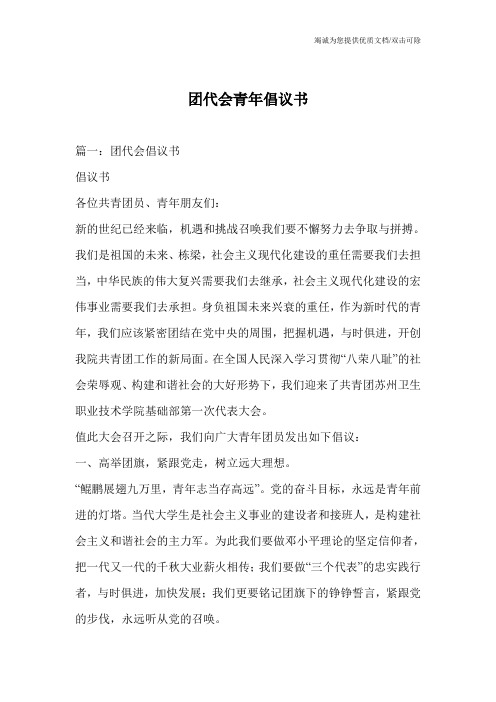 竭诚为您提供优质文档/双击可除

团代会青年倡议书

篇一：团代会倡议书

倡议书

各位共青团员、青年朋友们：

新的世纪已经来临，机遇和挑战召唤我们要不懈努力去争取与拼搏。我们是祖国的未来、栋梁，社会主义现代化建设的重任需要我们去担当，中华民族的伟大复兴需要我们去继承，社会主义现代化建设的宏伟事业需要我们去承担。身负祖国未来兴衰的重任，作为新时代的青年，我们应该紧密团结在党中央的周围，把握机遇，与时俱进，开创我院共青团工作的新局面。在全国人民深入学习贯彻“八荣八耻”的社会荣辱观、构建和谐社会的大好形势下，我们迎来了共青团苏州卫生职业技术学院基础部第一次代表大会。

值此大会召开之际，我们向广大青年团员发出如下倡议：

一、高举团旗，紧跟党走，树立远大理想。

“鲲鹏展翅九万里，青年志当存高远”。党的奋斗目标，永远是青年前进的灯塔。当代大学生是社会主义事业的建设者和接班人，是构建社会主义和谐社会的主力军。为此我们要做邓小平理论的坚定信仰者，把一代又一代的千秋大业薪火相传；我们要做“三个代表”的忠实践行者，与时俱进，加快发展；我们更要铭记团旗下的铮铮誓言，紧跟党的步伐，永远听从党的召唤。